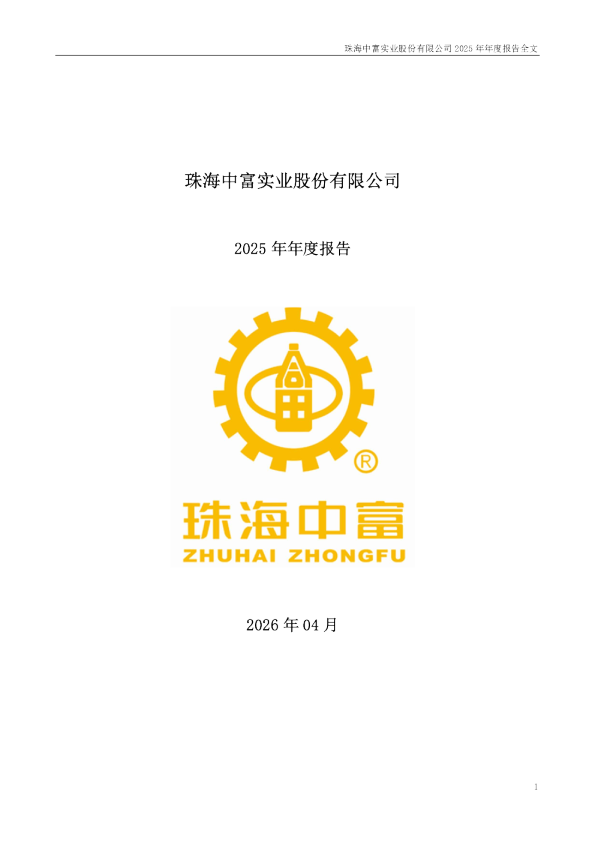 珠海中富实业股份有限公司 2025 年年度报告全文

珠海中富实业股份有限公司

2025 年年度报告

®

珠海中富
ZHUHAI ZHONGFU

2026 年 04 月

1